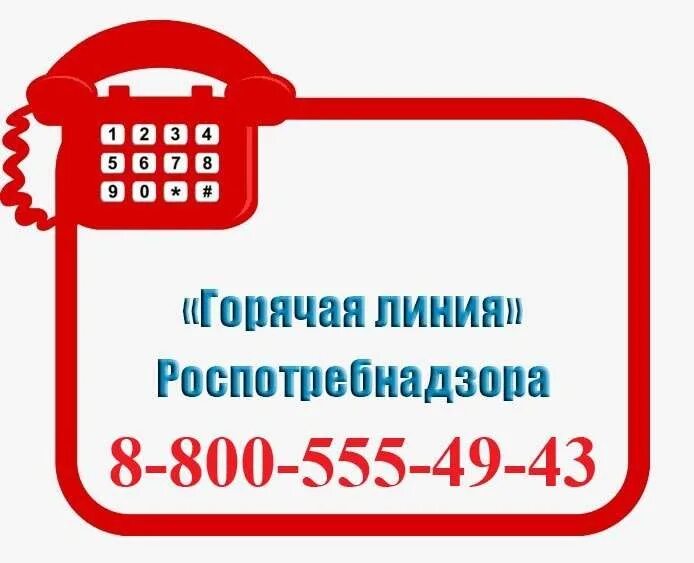 1 2 3 4
5 6 7 8
9 0 * #

«Горячая линия»
Роспотребнадзора
8-800-555-49-43